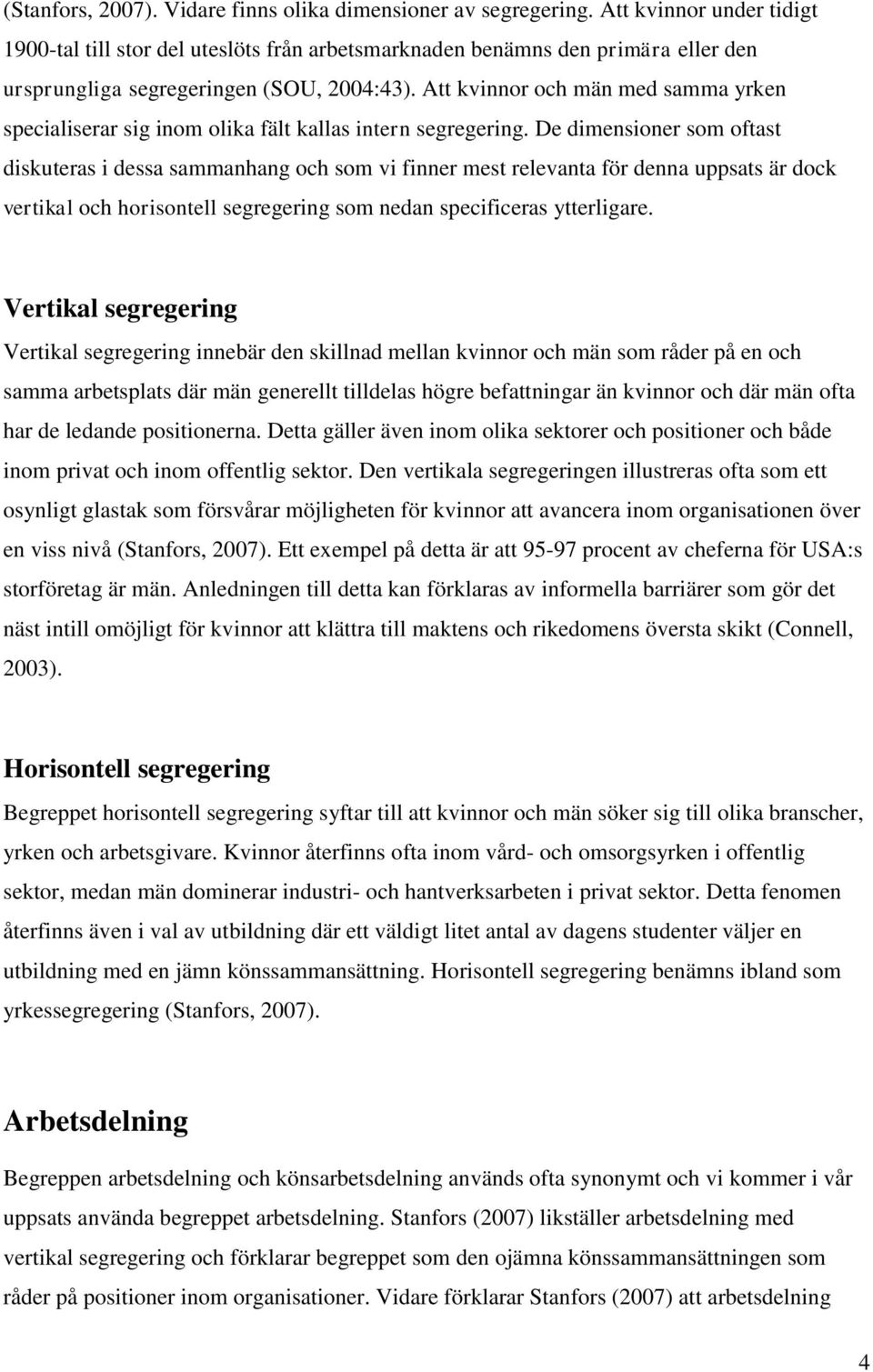 (Stanfors, 2007). Vidare finns olika dimensioner av segregering. Att kvinnor under tidigt 1900-tal till stor del uteslöts från arbetsmarknaden benämns den primära eller den ursprungliga segregeringen (SOU, 2004:43). Att kvinnor och män med samma yrken specialiserar sig inom olika fält kallas intern segregering. De dimensioner som oftast diskuteras i dessa sammanhang och som vi finner mest relevanta för denna uppsats är dock vertikal och horisontell segregering som nedan specificeras ytterligare.

Vertikal segregering

Vertikal segregering innebär den skillnad mellan kvinnor och män som råder på en och samma arbetsplats där män generellt tilldelas högre befattningar än kvinnor och där män ofta har de ledande positionerna. Detta gäller även inom olika sektorer och positioner och både inom privat och inom offentlig sektor. Den vertikala segregeringen illustreras ofta som ett osynligt glastak som försvårar möjligheten för kvinnor att avancera inom organisationen över en viss nivå (Stanfors, 2007). Ett exempel på detta är att 95-97 procent av cheferna för USA:s storföretag är män. Anledningen till detta kan förklaras av informella barriärer som gör det näst intill omöjligt för kvinnor att klättra till maktens och rikedomens översta skikt (Connell, 2003).

Horisontell segregering

Begreppet horisontell segregering syftar till att kvinnor och män söker sig till olika branscher, yrken och arbetsgivare. Kvinnor återfinns ofta inom vård- och omsorgsyrken i offentlig sektor, medan män dominerar industri- och hantverksarbeten i privat sektor. Detta fenomen återfinns även i val av utbildning där ett väldigt litet antal av dagens studenter väljer en utbildning med en jämn könssammansättning. Horisontell segregering benämns ibland som yrkessegregering (Stanfors, 2007).

Arbetsdelning

Begreppen arbetsdelning och könsarbetsdelning används ofta synonymt och vi kommer i vår uppsats använda begreppet arbetsdelning. Stanfors (2007) likställer arbetsdelning med vertikal segregering och förklarar begreppet som den ojämna könssammansättningen som råder på positioner inom organisationer. Vidare förklarar Stanfors (2007) att arbetsdelning

4